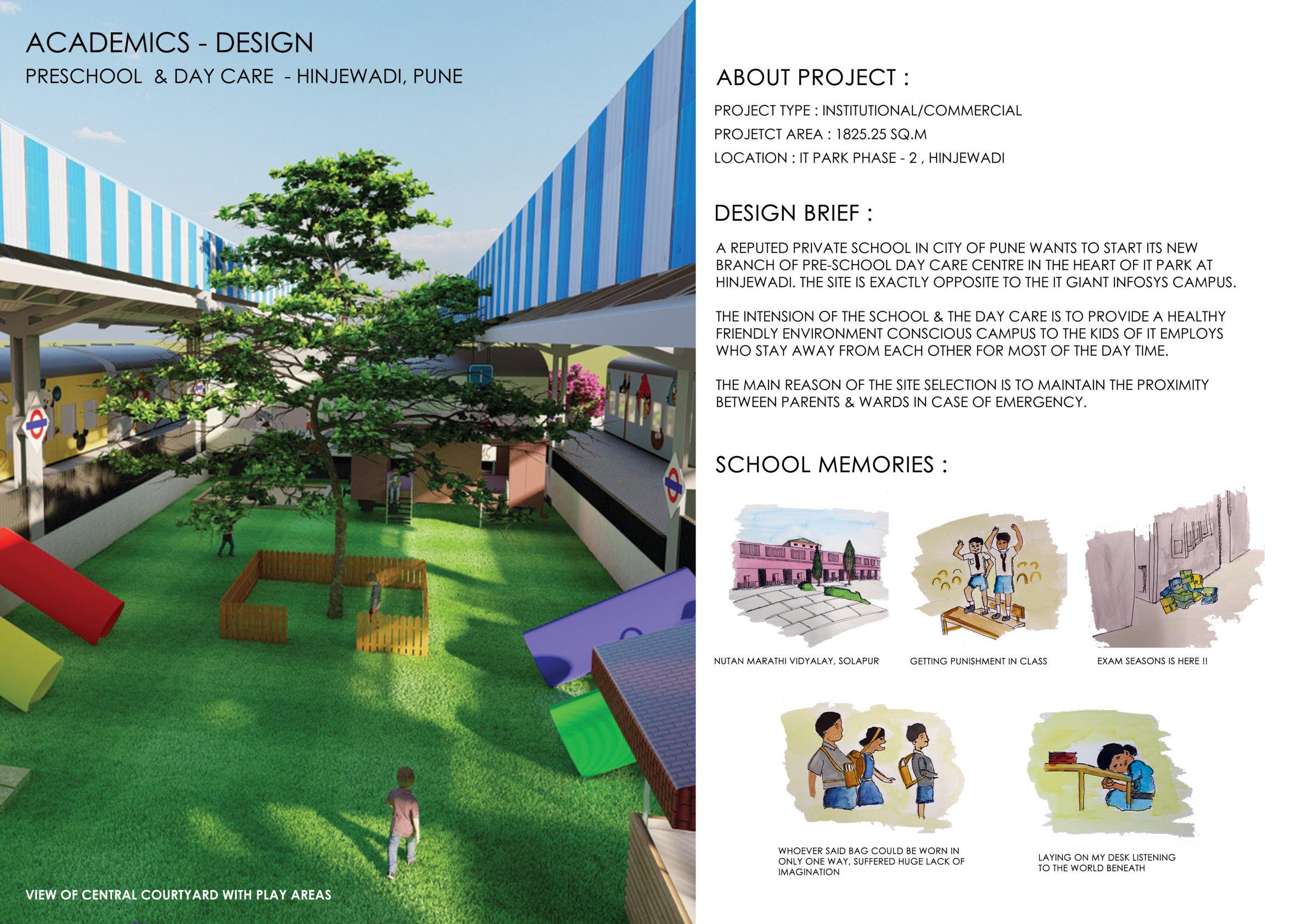 ACADEMICS - DESIGN

PRESCHOOL & DAY CARE - HINJEWADI, PUNE

VIEW OF CENTRAL COURTYARD WITH PLAY AREAS

ABOUT PROJECT :

PROJECT TYPE : INSTITUTIONAL/COMMERCIAL

PROJETCT AREA : 1825.25 SQ.M

LOCATION : IT PARK PHASE - 2 , HINJEWADI

DESIGN BRIEF :

A REPUTED PRIVATE SCHOOL IN CITY OF PUNE WANTS TO START ITS NEW BRANCH OF PRE-SCHOOL DAY CARE CENTRE IN THE HEART OF IT PARK AT HINJEWADI. THE SITE IS EXACTLY OPPOSITE TO THE IT GIANT INFOSYS CAMPUS.

THE INTENSION OF THE SCHOOL & THE DAY CARE IS TO PROVIDE A HEALTHY FRIENDLY ENVIRONMENT CONSCIOUS CAMPUS TO THE KIDS OF IT EMPLOYS WHO STAY AWAY FROM EACH OTHER FOR MOST OF THE DAY TIME.

THE MAIN REASON OF THE SITE SELECTION IS TO MAINTAIN THE PROXIMITY BETWEEN PARENTS & WARDS IN CASE OF EMERGENCY.

SCHOOL MEMORIES :

NUTAN MARATHI VIDYALAY, SOLAPUR

GETTING PUNISHMENT IN CLASS

EXAM SEASONS IS HERE !!

WHOEVER SAID BAG COULD BE WORN IN ONLY ONE WAY, SUFFERED HUGE LACK OF IMAGINATION

LAYING ON MY DESK LISTENING TO THE WORLD BENEATH